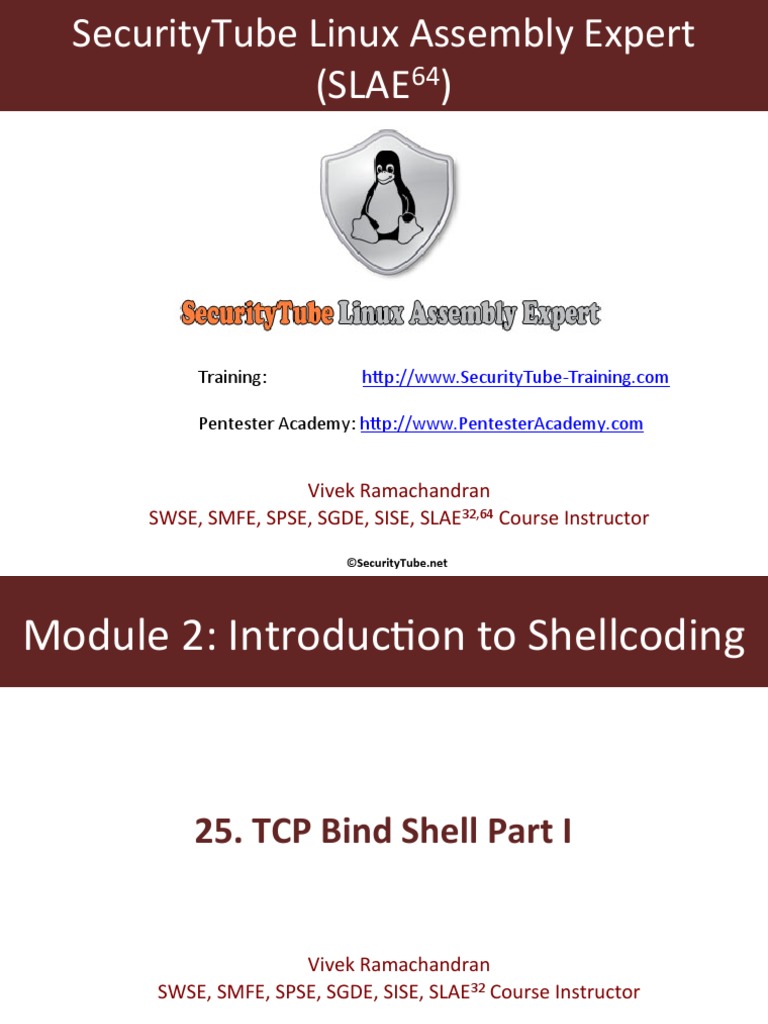 SecurityTube Linux Assembly Expert (SLAE$^{64}$)

SecurityTube Linux Assembly Expert

Training: http://www.SecurityTube-Training.com

Pentester Academy: http://www.PentesterAcademy.com

Vivek Ramachandran
SWSE, SMFE, SPSE, SGDE, SISE, SLAE$^{32,64}$ Course Instructor

©SecurityTube.net

Module 2: Introduction to Shellcoding

25. TCP Bind Shell Part I

Vivek Ramachandran
SWSE, SMFE, SPSE, SGDE, SISE, SLAE$^{32}$ Course Instructor